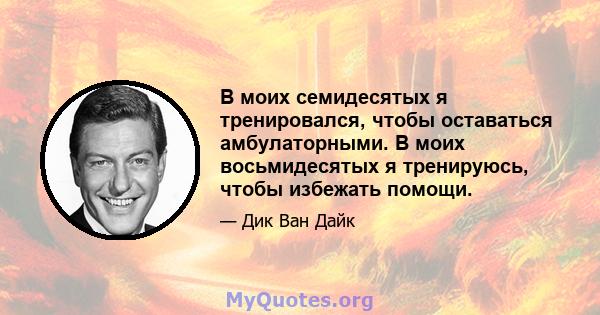 В моих семидесятых я тренировался, чтобы оставаться амбулаторными. В моих восьмидесятых я тренируюсь, чтобы избежать помощи.

— Дик Ван Дайк

MyQuotes.org